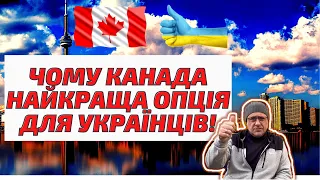 ЧОМУ КАНАДА НАЙКРАЩА ОПЦІЯ ДЛЯ УКРАЇНЦІВ!